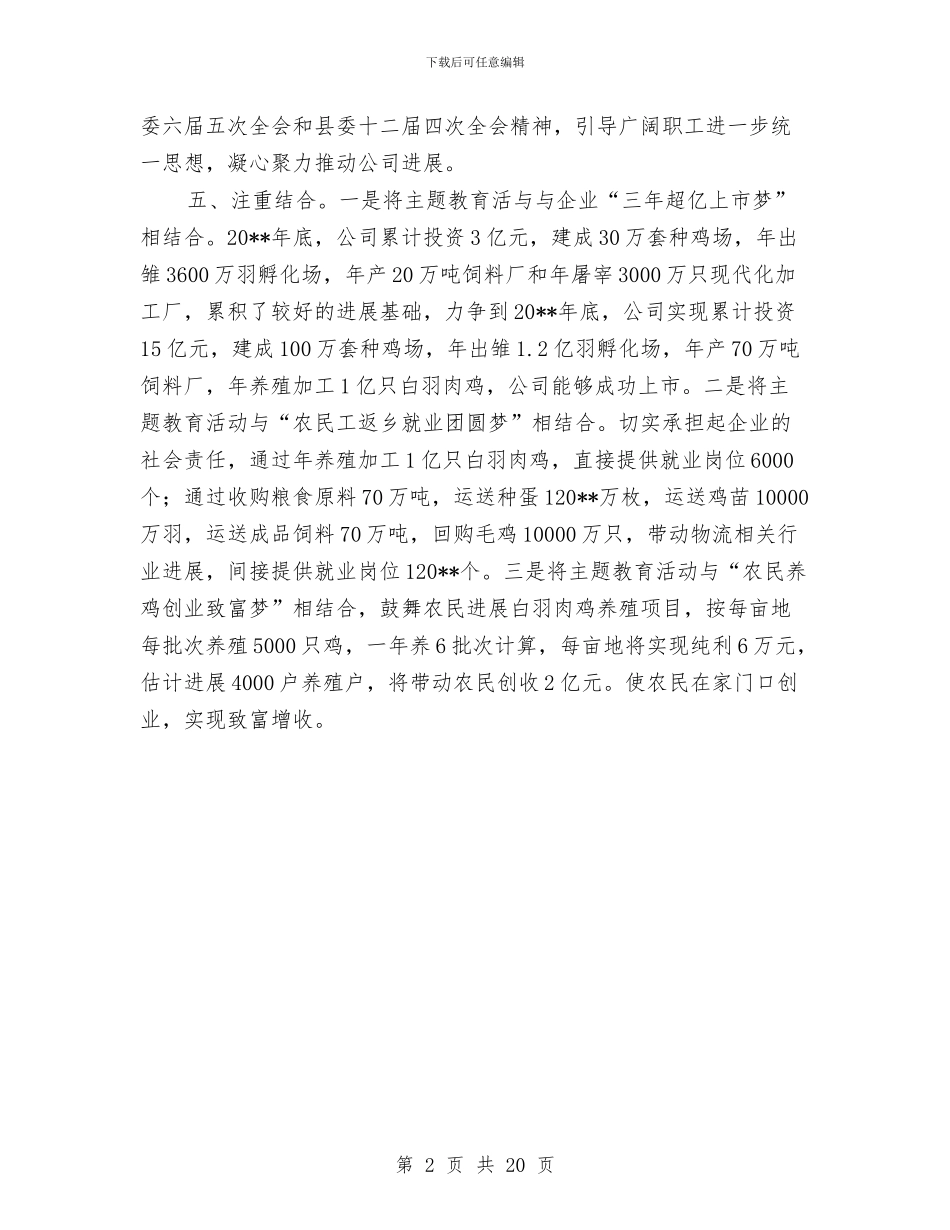 下载后可任意编辑

委六届五次全会和县委十二届四次全会精神，引导广阔职工进一步统一思想，凝心聚力推动公司进展。

五、注重结合。一是将主题教育活与与企业“三年超亿上市梦”相结合。20**年底，公司累计投资3亿元，建成30万套种鸡场，年出雏3600万羽孵化场，年产20万吨饲料厂和年屠宰3000万只现代化加工厂，累积了较好的进展基础，力争到20**年底，公司实现累计投资15亿元，建成100万套种鸡场，年出雏1.2亿羽孵化场，年产70万吨饲料厂，年养殖加工1亿只白羽肉鸡，公司能够成功上市。二是将主题教育活动与“农民工返乡就业团圆梦”相结合。切实承担起企业的社会责任，通过年养殖加工1亿只白羽肉鸡，直接提供就业岗位6000个；通过收购粮食原料70万吨，运送种蛋120**万枚，运送鸡苗10000万羽，运送成品饲料70万吨，回购毛鸡10000万只，带动物流相关行业进展，间接提供就业岗位120**个。三是将主题教育活动与“农民养鸡创业致富梦”相结合，鼓舞农民进展白羽肉鸡养殖项目，按每亩地每批次养殖5000只鸡，一年养6批次计算，每亩地将实现纯利6万元，估计进展4000户养殖户，将带动农民创收2亿元。使农民在家门口创业，实现致富增收。

第 2 页 共 20 页